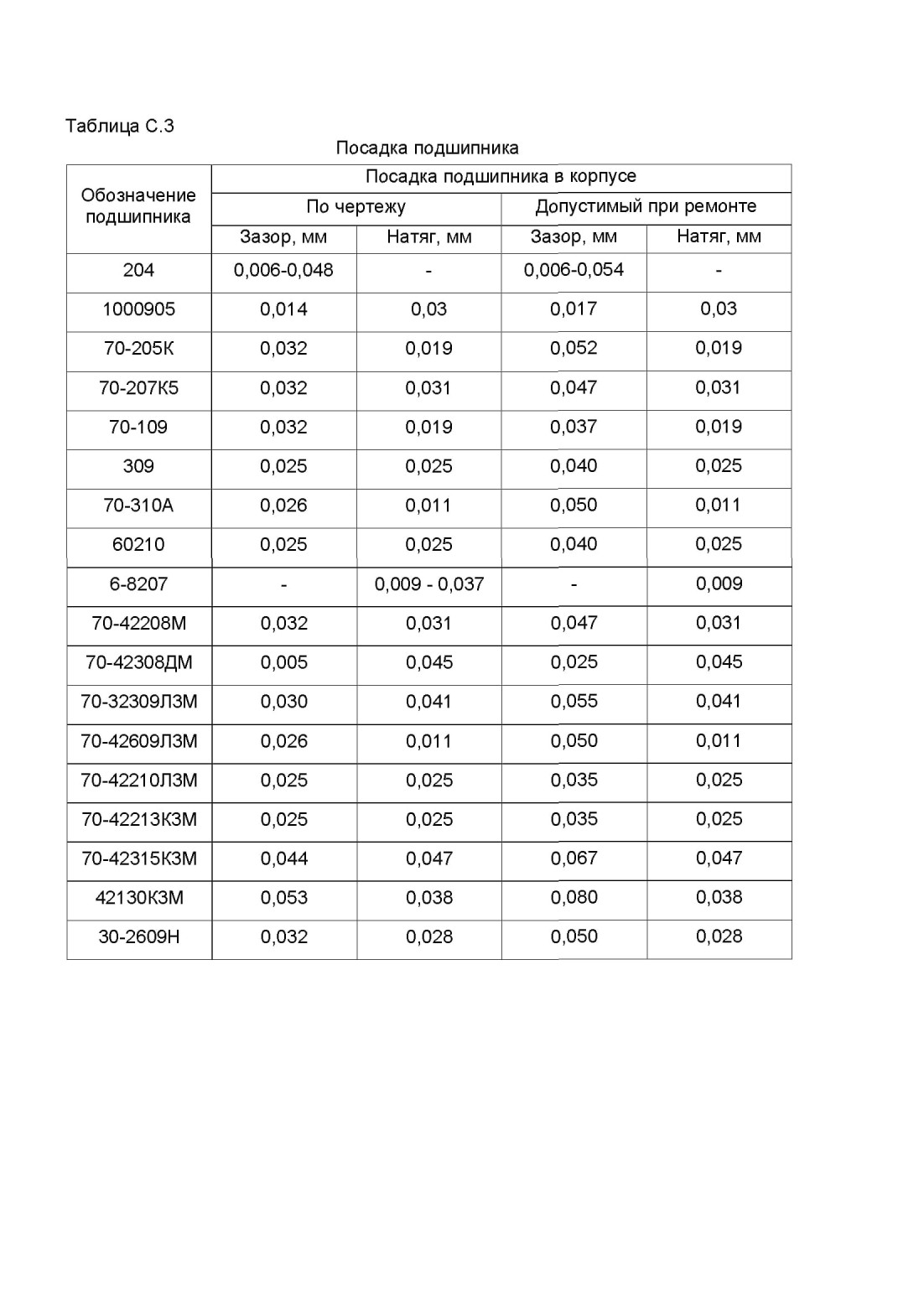 Таблица С.3

Посадка подшипника

| Обозначение подшипника | Посадка подшипника в корпусе | | | |
|---|---|---|---|---|
| | По чертежу | | Допустимый при ремонте | |
| | Зазор, мм | Натяг, мм | Зазор, мм | Натяг, мм |
| 204 | 0,006-0,048 | - | 0,006-0,054 | - |
| 1000905 | 0,014 | 0,03 | 0,017 | 0,03 |
| 70-205К | 0,032 | 0,019 | 0,052 | 0,019 |
| 70-207К5 | 0,032 | 0,031 | 0,047 | 0,031 |
| 70-109 | 0,032 | 0,019 | 0,037 | 0,019 |
| 309 | 0,025 | 0,025 | 0,040 | 0,025 |
| 70-310А | 0,026 | 0,011 | 0,050 | 0,011 |
| 60210 | 0,025 | 0,025 | 0,040 | 0,025 |
| 6-8207 | - | 0,009 - 0,037 | - | 0,009 |
| 70-42208М | 0,032 | 0,031 | 0,047 | 0,031 |
| 70-42308ДМ | 0,005 | 0,045 | 0,025 | 0,045 |
| 70-32309Л3М | 0,030 | 0,041 | 0,055 | 0,041 |
| 70-42609Л3М | 0,026 | 0,011 | 0,050 | 0,011 |
| 70-42210Л3М | 0,025 | 0,025 | 0,035 | 0,025 |
| 70-42213К3М | 0,025 | 0,025 | 0,035 | 0,025 |
| 70-42315К3М | 0,044 | 0,047 | 0,067 | 0,047 |
| 42130К3М | 0,053 | 0,038 | 0,080 | 0,038 |
| 30-2609Н | 0,032 | 0,028 | 0,050 | 0,028 |